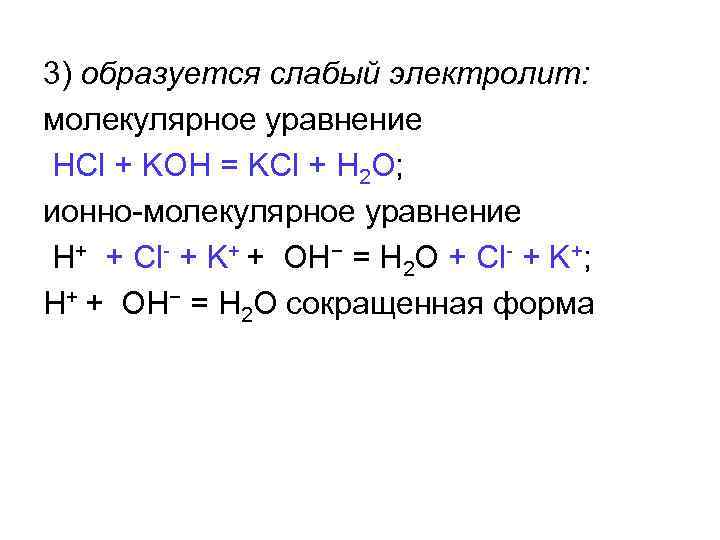 3) образуется слабый электролит:

молекулярное уравнение

$HCl + KOH = KCl + H_2O$;

ионно-молекулярное уравнение

$H^+ + Cl^- + K^+ + OH^- = H_2O + Cl^- + K^+$;

$H^+ + OH^- = H_2O$ сокращенная форма